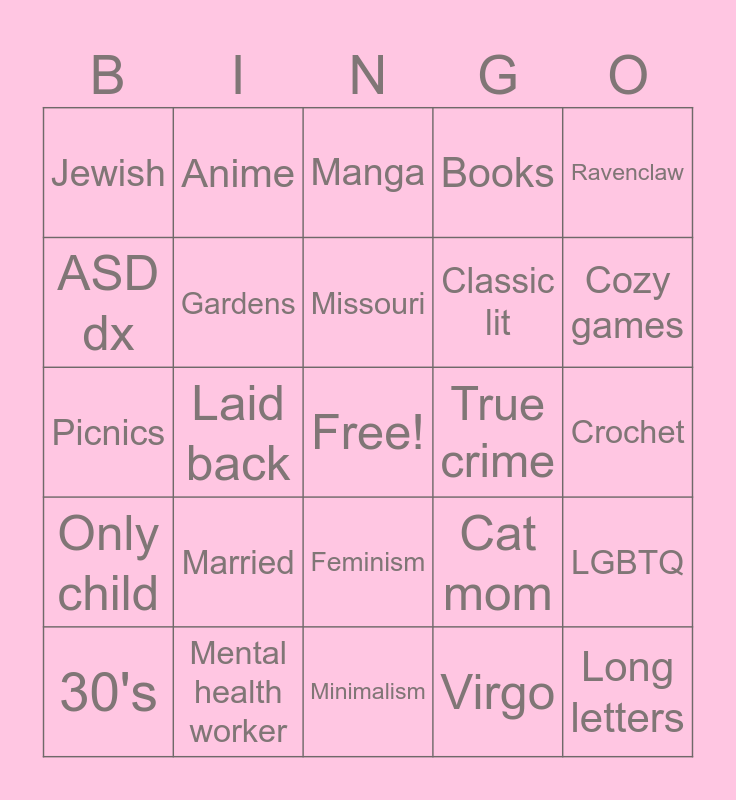 | B | I | N | G | O |
|---|---|---|---|---|
| Jewish | Anime | Manga | Books | Ravenclaw |
| ASD dx | Gardens | Missouri | Classic lit | Cozy games |
| Picnics | Laid back | Free! | True crime | Crochet |
| Only child | Married | Feminism | Cat mom | LGBTQ |
| 30's | Mental health worker | Minimalism | Virgo | Long letters |